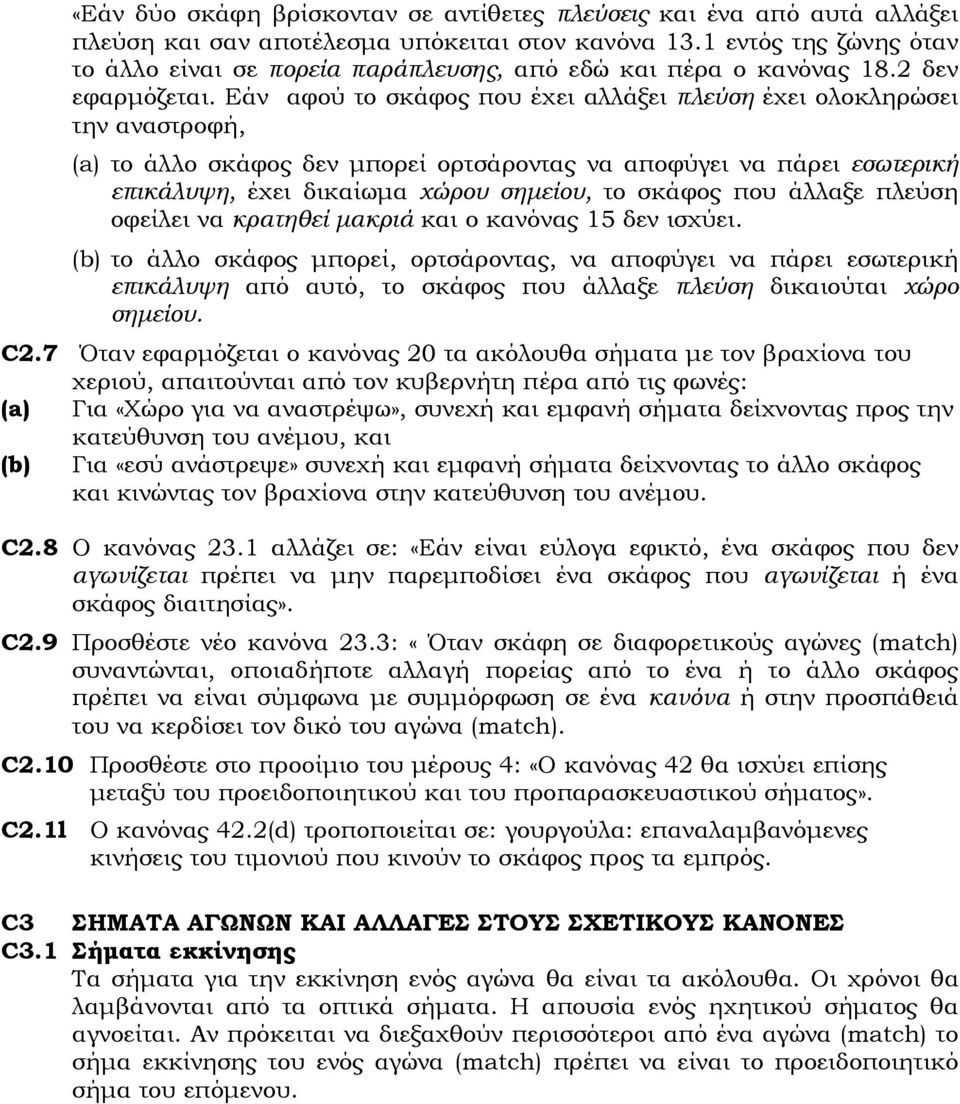 «Εάν δύο σκάφη βρίσκονταν σε αντίθετες πλεύσεις και ένα από αυτά αλλάξει πλεύση και σαν αποτέλεσμα υπόκειται στον κανόνα 13.1 εντός της ζώνης όταν το άλλο είναι σε πορεία παράπλευσης, από εδώ και πέρα ο κανόνας 18.2 δεν εφαρμόζεται. Εάν αφού το σκάφος που έχει αλλάξει πλεύση έχει ολοκληρώσει την αναστροφή,

(a) το άλλο σκάφος δεν μπορεί ορτσάροντας να αποφύγει να πάρει εσωτερική επικάλυψη, έχει δικαίωμα χώρου σημείου, το σκάφος που άλλαξε πλεύση οφείλει να κρατηθεί μακριά και ο κανόνας 15 δεν ισχύει.

(b) το άλλο σκάφος μπορεί, ορτσάροντας, να αποφύγει να πάρει εσωτερική επικάλυψη από αυτό, το σκάφος που άλλαξε πλεύση δικαιούται χώρο σημείου.

C2.7 Όταν εφαρμόζεται ο κανόνας 20 τα ακόλουθα σήματα με τον βραχίονα του χεριού, απαιτούνται από τον κυβερνήτη πέρα από τις φωνές:
(a) Για «Χώρο για να αναστρέψω», συνεχή και εμφανή σήματα δείχνοντας προς την κατεύθυνση του ανέμου, και
(b) Για «εσύ ανάστρεψε» συνεχή και εμφανή σήματα δείχνοντας το άλλο σκάφος και κινώντας τον βραχίονα στην κατεύθυνση του ανέμου.

C2.8 Ο κανόνας 23.1 αλλάζει σε: «Εάν είναι εύλογα εφικτό, ένα σκάφος που δεν αγωνίζεται πρέπει να μην παρεμποδίσει ένα σκάφος που αγωνίζεται ή ένα σκάφος διαιτησίας».

C2.9 Προσθέστε νέο κανόνα 23.3: « Όταν σκάφη σε διαφορετικούς αγώνες (match) συναντώνται, οποιαδήποτε αλλαγή πορείας από το ένα ή το άλλο σκάφος πρέπει να είναι σύμφωνα με συμμόρφωση σε ένα κανόνα ή στην προσπάθειά του να κερδίσει τον δικό του αγώνα (match).

C2.10 Προσθέστε στο προοίμιο του μέρους 4: «Ο κανόνας 42 θα ισχύει επίσης μεταξύ του προειδοποιητικού και του προπαρασκευαστικού σήματος».

C2.11 Ο κανόνας 42.2(d) τροποποιείται σε: γουργούλα: επαναλαμβανόμενες κινήσεις του τιμονιού που κινούν το σκάφος προς τα εμπρός.

C3 ΣΗΜΑΤΑ ΑΓΩΝΩΝ ΚΑΙ ΑΛΛΑΓΕΣ ΣΤΟΥΣ ΣΧΕΤΙΚΟΥΣ ΚΑΝΟΝΕΣ
C3.1 Σήματα εκκίνησης
Τα σήματα για την εκκίνηση ενός αγώνα θα είναι τα ακόλουθα. Οι χρόνοι θα λαμβάνονται από τα οπτικά σήματα. Η απουσία ενός ηχητικού σήματος θα αγνοείται. Αν πρόκειται να διεξαχθούν περισσότεροι από ένα αγώνα (match) το σήμα εκκίνησης του ενός αγώνα (match) πρέπει να είναι το προειδοποιητικό σήμα του επόμενου.